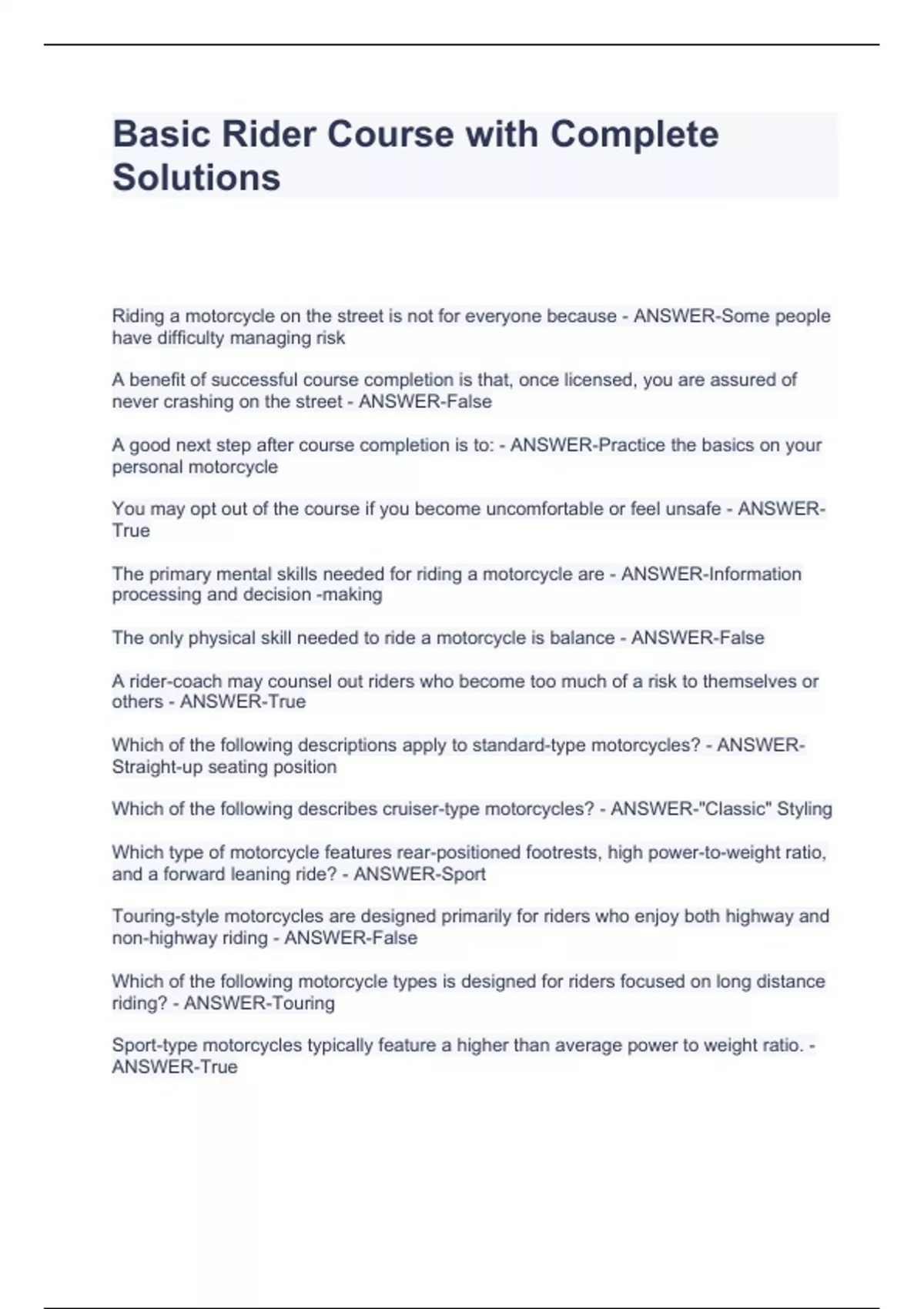 Basic Rider Course with Complete Solutions

Riding a motorcycle on the street is not for everyone because - ANSWER-Some people have difficulty managing risk

A benefit of successful course completion is that, once licensed, you are assured of never crashing on the street - ANSWER-False

A good next step after course completion is to: - ANSWER-Practice the basics on your personal motorcycle

You may opt out of the course if you become uncomfortable or feel unsafe - ANSWER-True

The primary mental skills needed for riding a motorcycle are - ANSWER-Information processing and decision -making

The only physical skill needed to ride a motorcycle is balance - ANSWER-False

A rider-coach may counsel out riders who become too much of a risk to themselves or others - ANSWER-True

Which of the following descriptions apply to standard-type motorcycles? - ANSWER-Straight-up seating position

Which of the following describes cruiser-type motorcycles? - ANSWER-"Classic" Styling

Which type of motorcycle features rear-positioned footrests, high power-to-weight ratio, and a forward leaning ride? - ANSWER-Sport

Touring-style motorcycles are designed primarily for riders who enjoy both highway and non-highway riding - ANSWER-False

Which of the following motorcycle types is designed for riders focused on long distance riding? - ANSWER-Touring

Sport-type motorcycles typically feature a higher than average power to weight ratio. - ANSWER-True